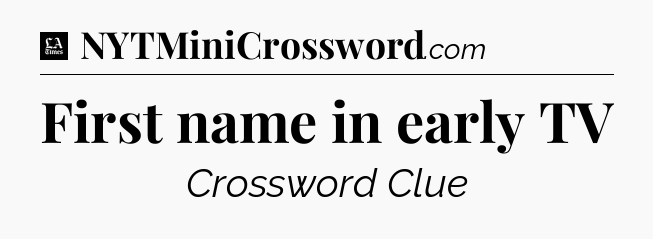 LA Times NYTMiniCrossword.com

First name in early TV

Crossword Clue